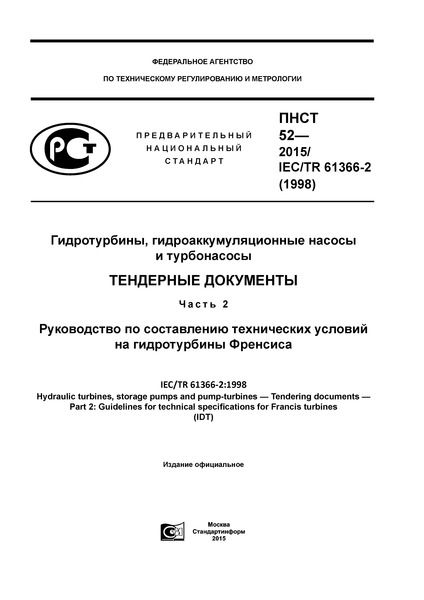 ФЕДЕРАЛЬНОЕ АГЕНТСТВО

ПО ТЕХНИЧЕСКОМУ РЕГУЛИРОВАНИЮ И МЕТРОЛОГИИ

РСТ

ПРЕДВАРИТЕЛЬНЫЙ НАЦИОНАЛЬНЫЙ СТАНДАРТ

ПНСТ 52— 2015/ IEC/TR 61366-2 (1998)

Гидротурбины, гидроаккумуляционные насосы и турбонасосы

ТЕНДЕРНЫЕ ДОКУМЕНТЫ

Часть 2

Руководство по составлению технических условий на гидротурбины Френсиса

IEC/TR 61366-2:1998
Hydraulic turbines, storage pumps and pump-turbines — Tendering documents — Part 2: Guidelines for technical specifications for Francis turbines
(IDT)

Издание официальное

Москва
Стандартинформ
2015